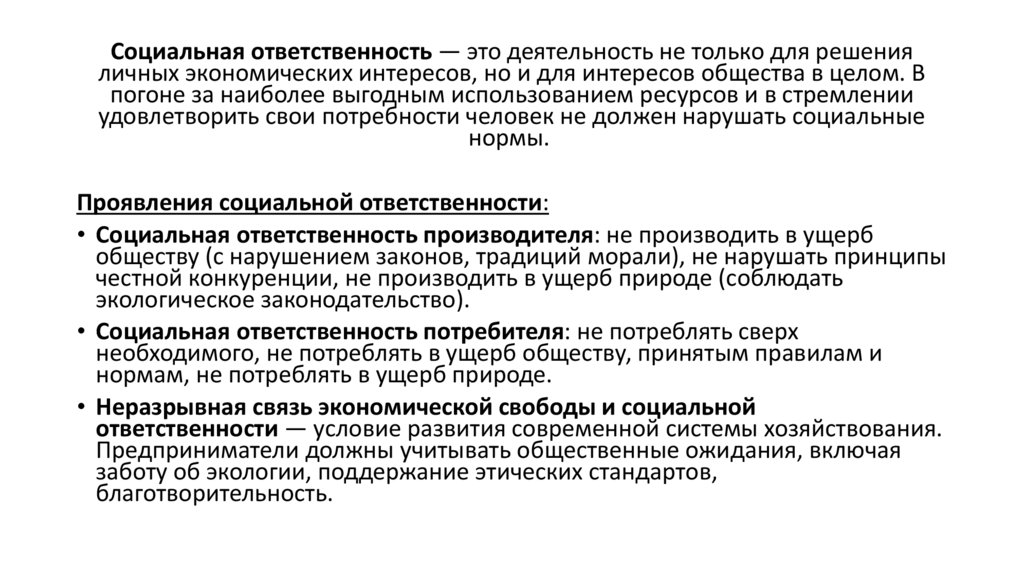 Социальная ответственность — это деятельность не только для решения личных экономических интересов, но и для интересов общества в целом. В погоне за наиболее выгодным использованием ресурсов и в стремлении удовлетворить свои потребности человек не должен нарушать социальные нормы.

Проявления социальной ответственности:

• Социальная ответственность производителя: не производить в ущерб обществу (с нарушением законов, традиций морали), не нарушать принципы честной конкуренции, не производить в ущерб природе (соблюдать экологическое законодательство).

• Социальная ответственность потребителя: не потреблять сверх необходимого, не потреблять в ущерб обществу, принятым правилам и нормам, не потреблять в ущерб природе.

• Неразрывная связь экономической свободы и социальной ответственности — условие развития современной системы хозяйствования. Предприниматели должны учитывать общественные ожидания, включая заботу об экологии, поддержание этических стандартов, благотворительность.